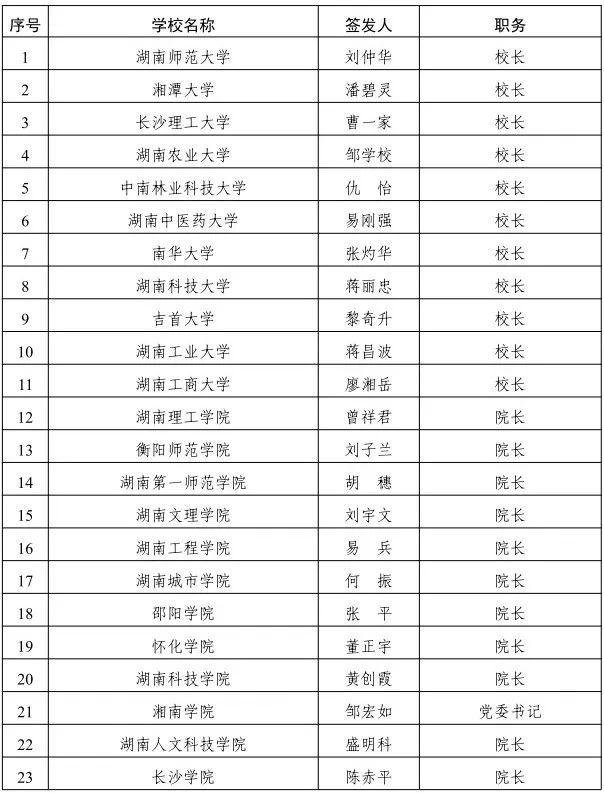 | 序号 | 学校名称 | 签发人 | 职务 |
|---|---|---|---|
| 1 | 湖南师范大学 | 刘仲华 | 校长 |
| 2 | 湘潭大学 | 潘碧灵 | 校长 |
| 3 | 长沙理工大学 | 曹一家 | 校长 |
| 4 | 湖南农业大学 | 邹学校 | 校长 |
| 5 | 中南林业科技大学 | 仇　怡 | 校长 |
| 6 | 湖南中医药大学 | 易刚强 | 校长 |
| 7 | 南华大学 | 张灼华 | 校长 |
| 8 | 湖南科技大学 | 蒋丽忠 | 校长 |
| 9 | 吉首大学 | 黎奇升 | 校长 |
| 10 | 湖南工业大学 | 蒋昌波 | 校长 |
| 11 | 湖南工商大学 | 廖湘岳 | 校长 |
| 12 | 湖南理工学院 | 曾祥君 | 院长 |
| 13 | 衡阳师范学院 | 刘子兰 | 院长 |
| 14 | 湖南第一师范学院 | 胡　穗 | 院长 |
| 15 | 湖南文理学院 | 刘宇文 | 院长 |
| 16 | 湖南工程学院 | 易　兵 | 院长 |
| 17 | 湖南城市学院 | 何　振 | 院长 |
| 18 | 邵阳学院 | 张　平 | 院长 |
| 19 | 怀化学院 | 董正宇 | 院长 |
| 20 | 湖南科技学院 | 黄创霞 | 院长 |
| 21 | 湘南学院 | 邹宏如 | 党委书记 |
| 22 | 湖南人文科技学院 | 盛明科 | 院长 |
| 23 | 长沙学院 | 陈赤平 | 院长 |